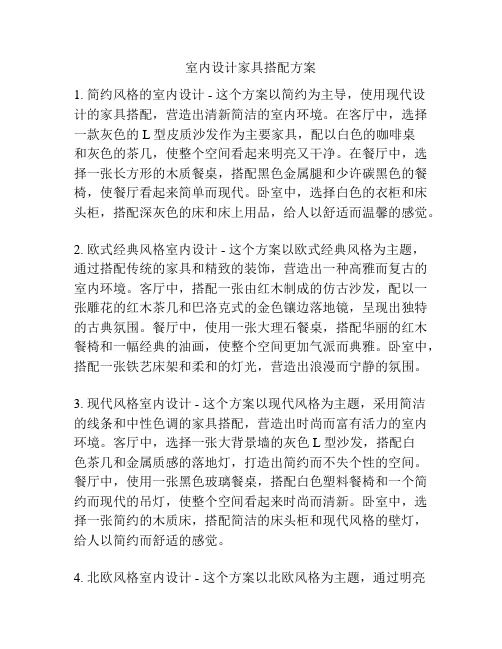 室内设计家具搭配方案

1. 简约风格的室内设计 - 这个方案以简约为主导，使用现代设计的家具搭配，营造出清新简洁的室内环境。在客厅中，选择一款灰色的 L 型皮质沙发作为主要家具，配以白色的咖啡桌和灰色的茶几，使整个空间看起来明亮又干净。在餐厅中，选择一张长方形的木质餐桌，搭配黑色金属腿和少许碳黑色的餐椅，使餐厅看起来简单而现代。卧室中，选择白色的衣柜和床头柜，搭配深灰色的床和床上用品，给人以舒适而温馨的感觉。

2. 欧式经典风格室内设计 - 这个方案以欧式经典风格为主题，通过搭配传统的家具和精致的装饰，营造出一种高雅而复古的室内环境。客厅中，搭配一张由红木制成的仿古沙发，配以一张雕花的红木茶几和巴洛克式的金色镶边落地镜，呈现出独特的古典氛围。餐厅中，使用一张大理石餐桌，搭配华丽的红木餐椅和一幅经典的油画，使整个空间更加气派而典雅。卧室中，搭配一张铁艺床架和柔和的灯光，营造出浪漫而宁静的氛围。

3. 现代风格室内设计 - 这个方案以现代风格为主题，采用简洁的线条和中性色调的家具搭配，营造出时尚而富有活力的室内环境。客厅中，选择一张大背景墙的灰色 L 型沙发，搭配白色茶几和金属质感的落地灯，打造出简约而不失个性的空间。餐厅中，使用一张黑色玻璃餐桌，搭配白色塑料餐椅和一个简约而现代的吊灯，使整个空间看起来时尚而清新。卧室中，选择一张简约的木质床，搭配简洁的床头柜和现代风格的壁灯，给人以简约而舒适的感觉。

4. 北欧风格室内设计 - 这个方案以北欧风格为主题，通过明亮